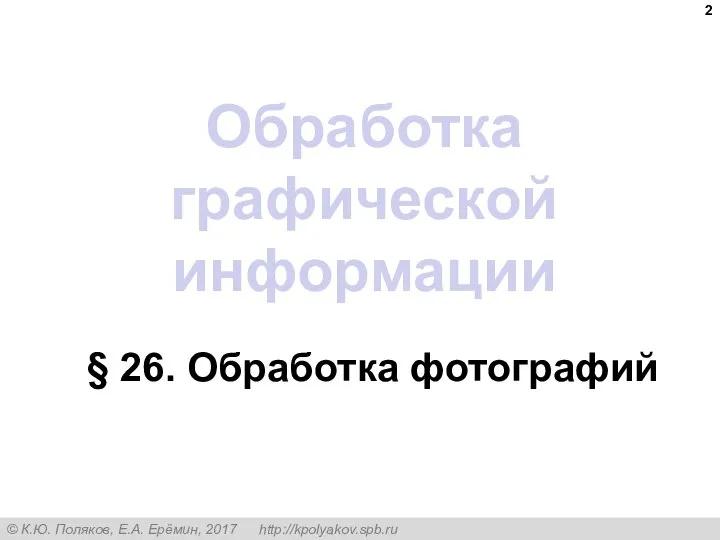 2

Обработка графической информации

§ 26. Обработка фотографий

© К.Ю. Поляков, Е.А. Ерёмин, 2017 http://kpolyakov.spb.ru